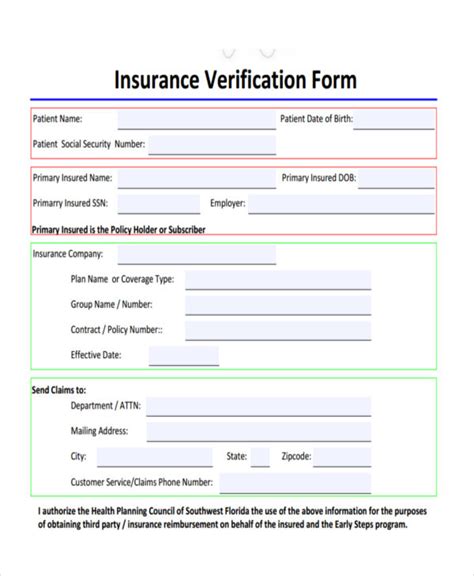 Insurance Verification Form

Patient Name:

Patient Date of Birth:

Patient Social Security Number:

Primary Insured Name:

Primary Insured DOB:

Primarry Insured SSN:

Employer:

Primary Insured is the Policy Holder or Subscriber

Insurance Company:

Plan Name or Coverage Type:

Group Name / Number:

Contract / Policy Number::

Effective Date:

Send Claims to:

Department / ATTN:

Mailing Address:

City:

State:

Zipcode:

Customer Service/Claims Phone Number:

I authorize the Health Planning Council of Southwest Florida the use of the above information for the purposes of obtaining third party / insurance reimbursement on behalf of the insured and the Early Steps program.